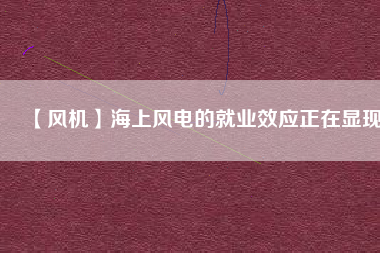 【风机】海上风电的就业效应正在显现